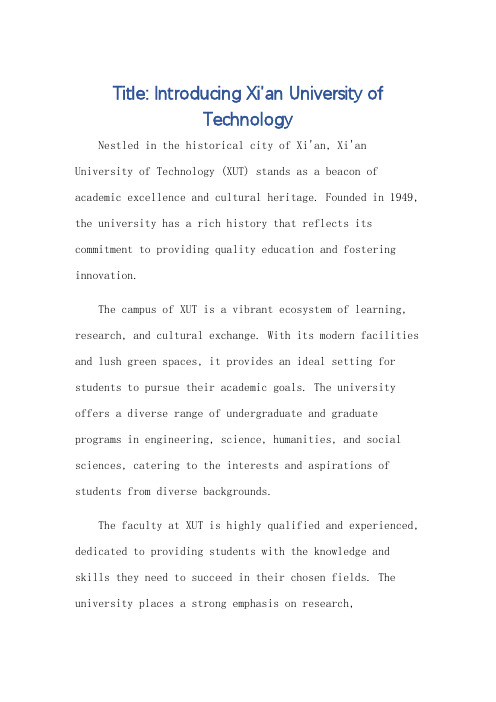 Title: Introducing Xi'an University of Technology

Nestled in the historical city of Xi'an, Xi'an University of Technology (XUT) stands as a beacon of academic excellence and cultural heritage. Founded in 1949, the university has a rich history that reflects its commitment to providing quality education and fostering innovation.

The campus of XUT is a vibrant ecosystem of learning, research, and cultural exchange. With its modern facilities and lush green spaces, it provides an ideal setting for students to pursue their academic goals. The university offers a diverse range of undergraduate and graduate programs in engineering, science, humanities, and social sciences, catering to the interests and aspirations of students from diverse backgrounds.

The faculty at XUT is highly qualified and experienced, dedicated to providing students with the knowledge and skills they need to succeed in their chosen fields. The university places a strong emphasis on research,